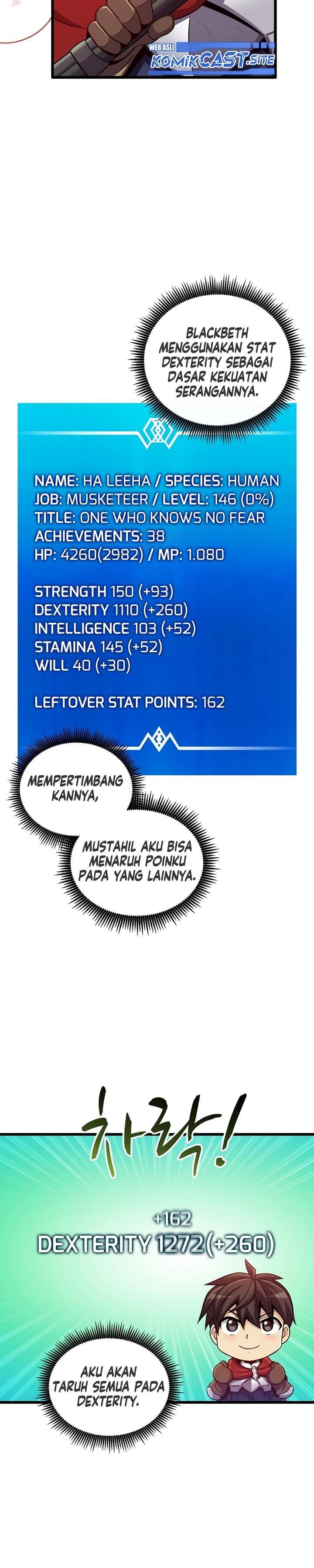 WEB ASLI
KOMIKCAST.SITE

BLACKBETH MENGGUNAKAN STAT DEXTERITY SEBAGAI DASAR KEKUATAN SERANGANNYA.

NAME: HA LEEHA / SPECIES: HUMAN
JOB: MUSKETEER / LEVEL: 146 (0%)
TITLE: ONE WHO KNOWS NO FEAR
ACHIEVEMENTS: 38
HP: 4260(2982) / MP: 1.080

STRENGTH 150 (+93)
DEXTERITY 1110 (+260)
INTELLIGENCE 103 (+52)
STAMINA 145 (+52)
WILL 40 (+30)

LEFTOVER STAT POINTS: 162

MEMPERTIMBANG KANNYA,

MUSTAHIL AKU BISA MENARUH POINKU PADA YANG LAINNYA.

차락!

+162
DEXTERITY 1272(+260)

AKU AKAN TARUH SEMUA PADA DEXTERITY.